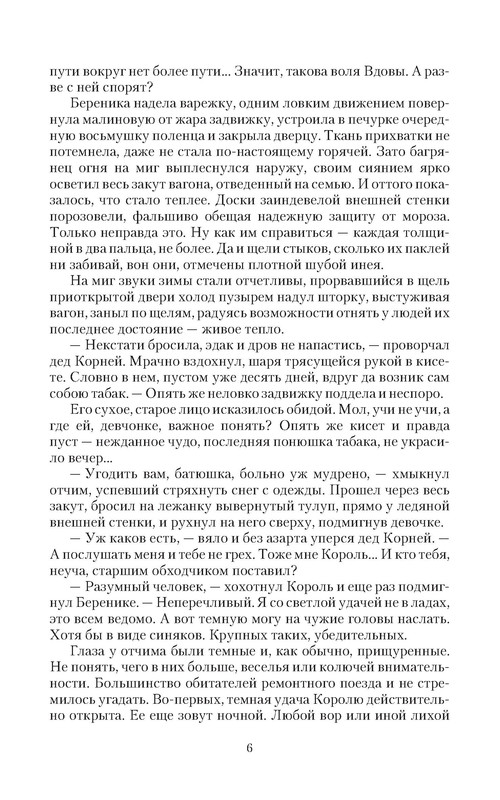 пути вокруг нет более пути... Значит, такова воля Вдовы. А разве с ней спорят?

Береника надела варежку, одним ловким движением повернула малиновую от жара задвижку, устроила в печурке очередную восьмушку поленца и закрыла дверцу. Ткань прихватки не потемнела, даже не стала по-настоящему горячей. Зато багрянец огня на миг выплеснулся наружу, своим сиянием ярко осветил весь закут вагона, отведенный на семью. И оттого показалось, что стало теплее. Доски заиндевелой внешней стенки порозовели, фальшиво обещая надежную защиту от мороза. Только неправда это. Ну как им справиться — каждая толщиной в два пальца, не более. Да и щели стыков, сколько их паклей ни забивай, вон они, отмечены плотной шубой инея.

На миг звуки зимы стали отчетливы, прорвавшийся в щель приоткрытой двери холод пузырем надул шторку, выстуживая вагон, заныл по щелям, радуясь возможности отнять у людей их последнее достояние — живое тепло.

— Некстати бросила, эдак и дров не напастись, — проворчал дед Корней. Мрачно вздохнул, шаря трясущейся рукой в кисете. Словно в нем, пустом уже десять дней, вдруг да возник сам собою табак. — Опять же неловко задвижку поддела и неспоро.

Его сухое, старое лицо исказилось обидой. Мол, учи не учи, а где ей, девчонке, важное понять? Опять же кисет и правда пуст — нежданное чудо, последняя понюшка табака, не украсило вечер...

— Угодить вам, батюшка, больно уж мудрено, — хмыкнул отчим, успевший стряхнуть снег с одежды. Прошел через весь закут, бросил на лежанку вывернутый тулуп, прямо у ледяной внешней стенки, и рухнул на него сверху, подмигнув девочке.

— Уж каков есть, — вяло и без азарта уперся дед Корней. — А послушать меня и тебе не грех. Тоже мне Король... И кто тебя, неуча, старшим обходчиком поставил?

— Разумный человек, — хохотнул Король и еще раз подмигнул Беренике. — Неперечливый. Я со светлой удачей не в ладах, это всем ведомо. А вот темную могу на чужие головы наслать. Хотя бы в виде синяков. Крупных таких, убедительных.

Глаза у отчима были темные и, как обычно, прищуренные. Не понять, чего в них больше, веселья или колючей внимательности. Большинство обитателей ремонтного поезда и не стремилось угадать. Во-первых, темная удача Королю действительно открыта. Ее еще зовут ночной. Любой вор или иной лихой

6